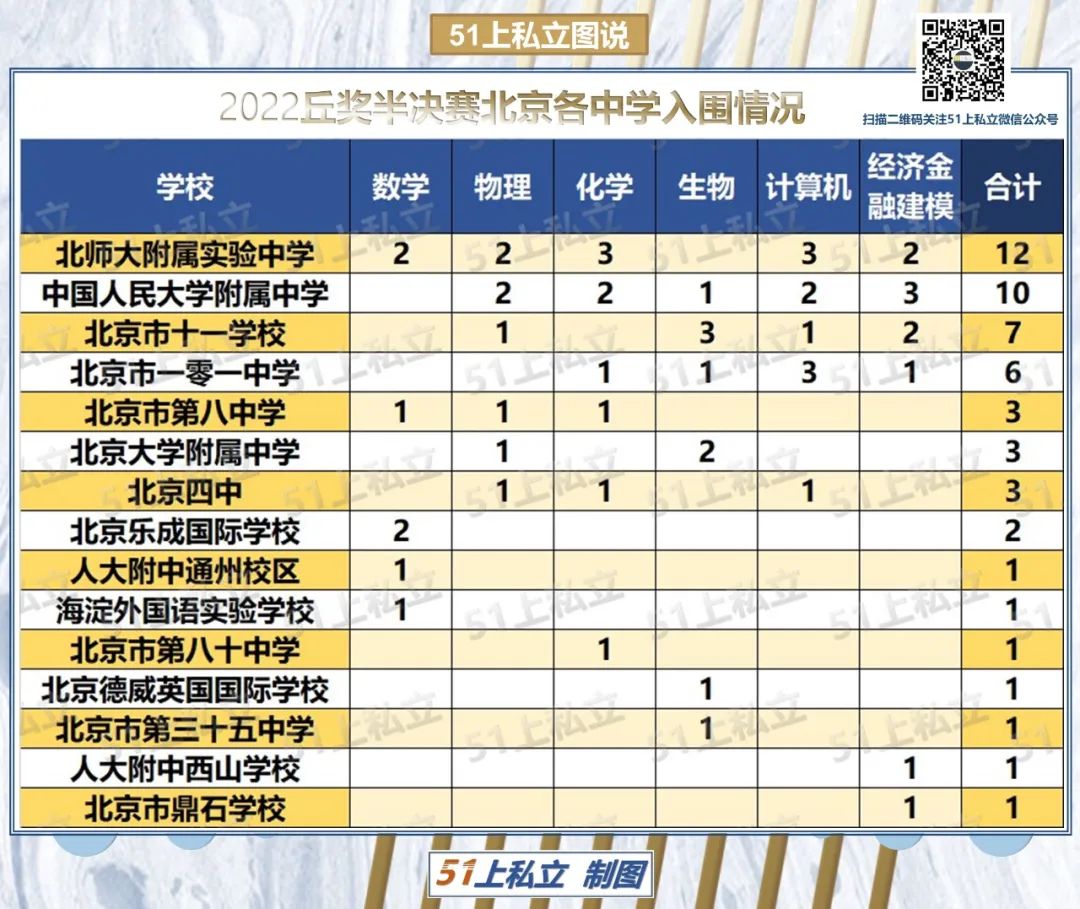 51上私立图说

2022丘奖半决赛北京各中学入围情况

扫描二维码关注51上私立微信公众号

| 学校 | 数学 | 物理 | 化学 | 生物 | 计算机 | 经济金融建模 | 合计 |
|---|---|---|---|---|---|---|---|
| 北师大附属实验中学 | 2 | 2 | 3 |  | 3 | 2 | 12 |
| 中国人民大学附属中学 |  | 2 | 2 | 1 | 2 | 3 | 10 |
| 北京市十一学校 |  | 1 |  | 3 | 1 | 2 | 7 |
| 北京市一零一中学 |  |  | 1 | 1 | 3 | 1 | 6 |
| 北京市第八中学 | 1 | 1 | 1 |  |  |  | 3 |
| 北京大学附属中学 |  | 1 |  | 2 |  |  | 3 |
| 北京四中 |  | 1 | 1 |  | 1 |  | 3 |
| 北京乐成国际学校 | 2 |  |  |  |  |  | 2 |
| 人大附中通州校区 | 1 |  |  |  |  |  | 1 |
| 海淀外国语实验学校 | 1 |  |  |  |  |  | 1 |
| 北京市第八十中学 |  |  | 1 |  |  |  | 1 |
| 北京德威英国国际学校 |  |  |  | 1 |  |  | 1 |
| 北京市第三十五中学 |  |  |  | 1 |  |  | 1 |
| 人大附中西山学校 |  |  |  |  |  | 1 | 1 |
| 北京市鼎石学校 |  |  |  |  |  | 1 | 1 |

51上私立 制图